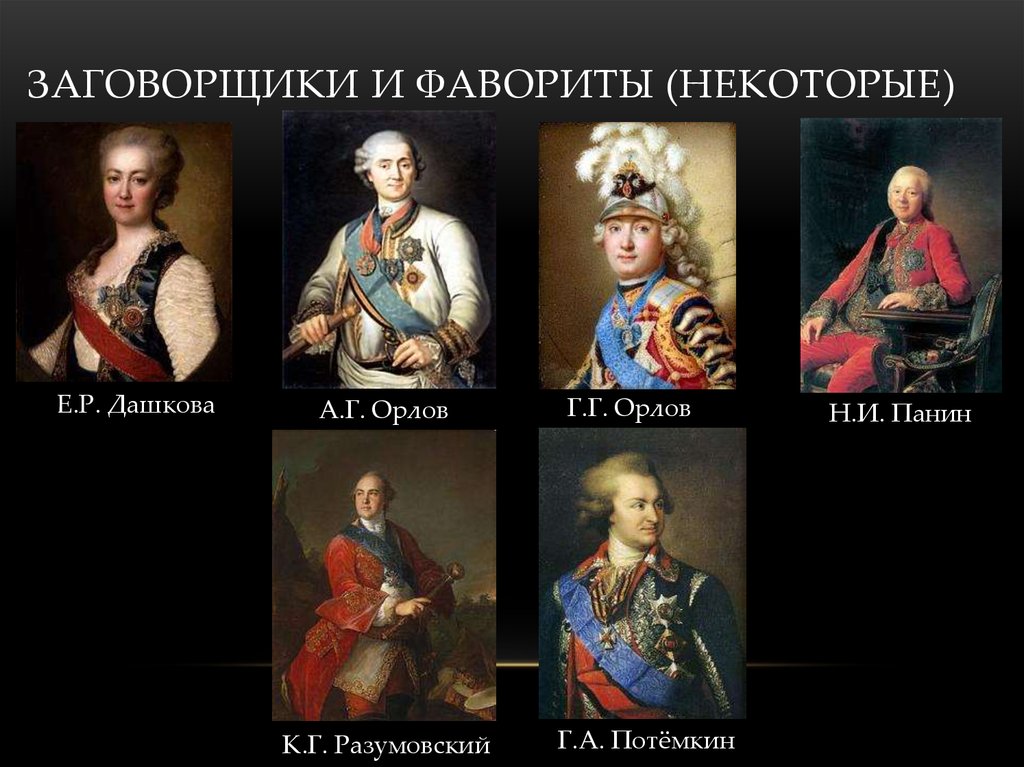 ЗАГОВОРЩИКИ И ФАВОРИТЫ (НЕКОТОРЫЕ)

Е.Р. Дашкова

А.Г. Орлов

Г.Г. Орлов

Н.И. Панин

К.Г. Разумовский

Г.А. Потёмкин